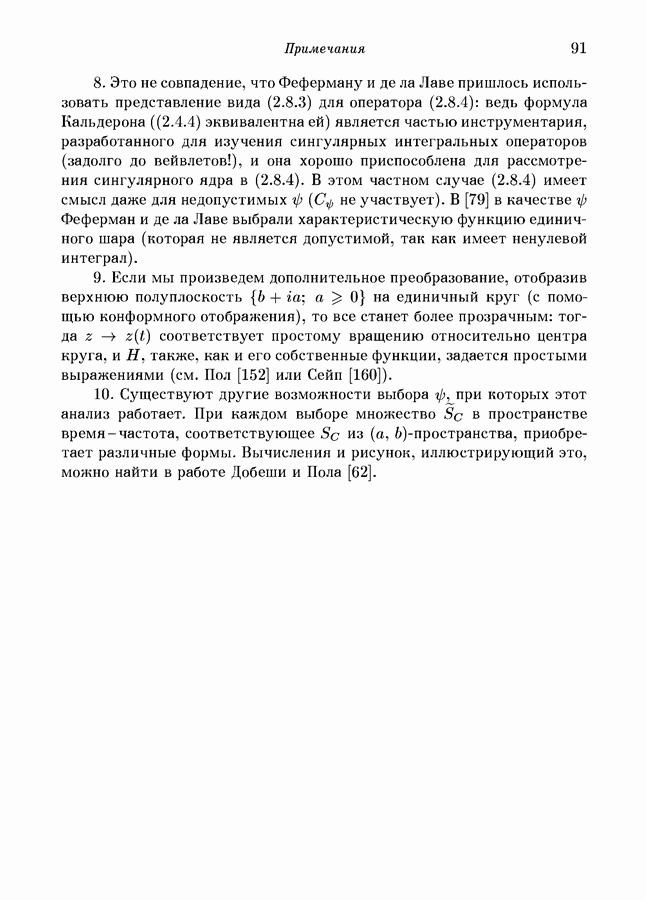 Примечания 91

8. Это не совпадение, что Феферману и де ла Лаве пришлось использовать представление вида (2.8.3) для оператора (2.8.4): ведь формула Кальдерона ((2.4.4) эквивалентна ей) является частью инструментария, разработанного для изучения сингулярных интегральных операторов (задолго до вейвлетов!), и она хорошо приспособлена для рассмотрения сингулярного ядра в (2.8.4). В этом частном случае (2.8.4) имеет смысл даже для недопустимых $\psi$ ($C_\psi$ не участвует). В [79] в качестве $\psi$ Феферман и де ла Лаве выбрали характеристическую функцию единичного шара (которая не является допустимой, так как имеет ненулевой интеграл).

9. Если мы произведем дополнительное преобразование, отобразив верхнюю полуплоскость $\{b + ia;\ a \geqslant 0\}$ на единичный круг (с помощью конформного отображения), то все станет более прозрачным: тогда $z \to z(t)$ соответствует простому вращению относительно центра круга, и $H$, также, как и его собственные функции, задается простыми выражениями (см. Пол [152] или Сейп [160]).

10. Существуют другие возможности выбора $\psi$, при которых этот анализ работает. При каждом выборе множество $\widetilde{S}_C$ в пространстве время–частота, соответствующее $S_C$ из $(a, b)$-пространства, приобретает различные формы. Вычисления и рисунок, иллюстрирующий это, можно найти в работе Добеши и Пола [62].